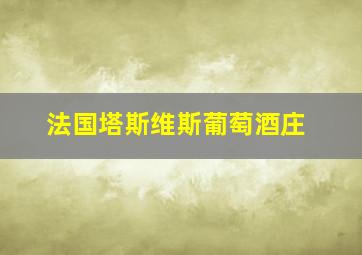 法国塔斯维斯葡萄酒庄